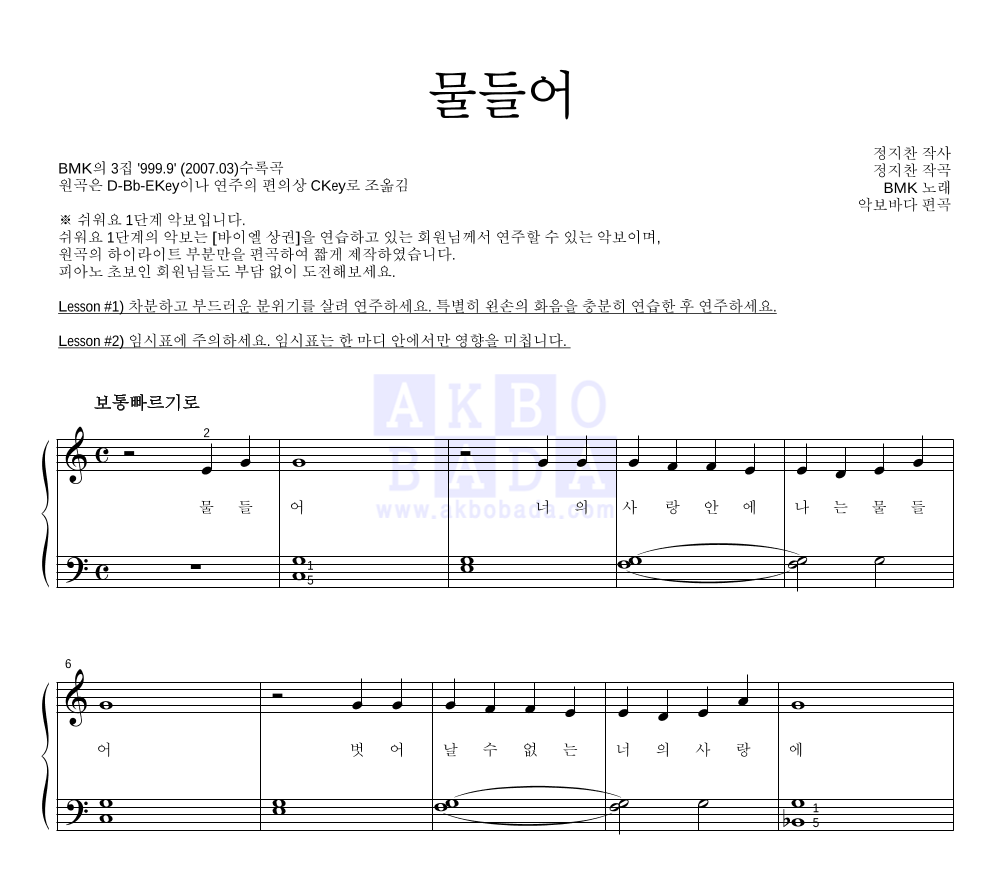 물들어

BMK의 3집 '999.9' (2007.03)수록곡
원곡은 D-Bb-EKey이나 연주의 편의상 CKey로 조옮김

정지찬 작사
정지찬 작곡
BMK 노래
악보바다 편곡

※ 쉬워요 1단계 악보입니다.
쉬워요 1단계의 악보는 [바이엘 상권]을 연습하고 있는 회원님께서 연주할 수 있는 악보이며,
원곡의 하이라이트 부분만을 편곡하여 짧게 제작하였습니다.
피아노 초보인 회원님들도 부담 없이 도전해보세요.

Lesson #1) 차분하고 부드러운 분위기를 살려 연주하세요. 특별히 왼손의 화음을 충분히 연습한 후 연주하세요.

Lesson #2) 임시표에 주의하세요. 임시표는 한 마디 안에서만 영향을 미칩니다.

보통빠르기로

AKBO BADA www.akbobada.com

2

물 들 어 너 의 사 랑 안 에 나 는 물 들

1
5

6

어 벗 어 날 수 없 는 너 의 사 랑 에

1
5